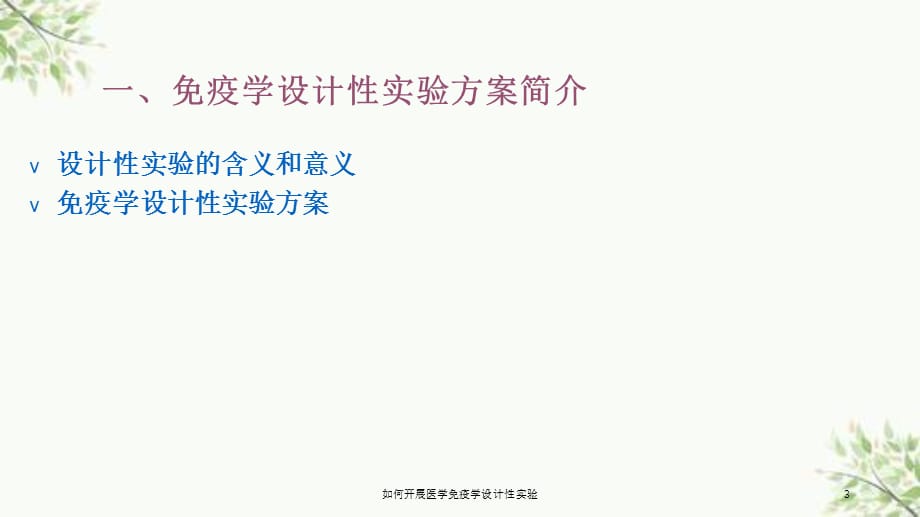 一、免疫学设计性实验方案简介

v 设计性实验的含义和意义
v 免疫学设计性实验方案

如何开展医学免疫学设计性实验

3